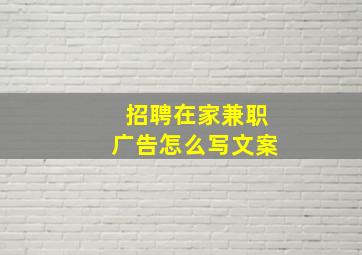 招聘在家兼职
广告怎么写文案